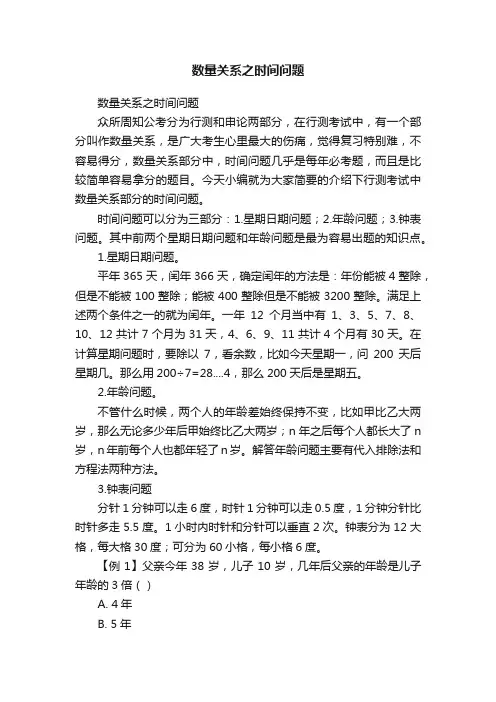 数量关系之时间问题

数量关系之时间问题

众所周知公考分为行测和申论两部分，在行测考试中，有一个部分叫作数量关系，是广大考生心里最大的伤痛，觉得复习特别难，不容易得分，数量关系部分中，时间问题几乎是每年必考题，而且是比较简单容易拿分的题目。今天小编就为大家简要的介绍下行测考试中数量关系部分的时间问题。

时间问题可以分为三部分：1.星期日期问题；2.年龄问题；3.钟表问题。其中前两个星期日期问题和年龄问题是最为容易出题的知识点。

1.星期日期问题。

平年 365 天，闰年 366 天，确定闰年的方法是：年份能被 4 整除，但是不能被 100 整除；能被 400 整除但是不能被 3200 整除。满足上述两个条件之一的就为闰年。一年 12 个月当中有 1、3、5、7、8、10、12 共计 7 个月为 31 天，4、6、9、11 共计 4 个月有 30 天。在计算星期问题时，要除以 7，看余数，比如今天星期一，问 200 天后星期几。那么用 200÷7=28....4，那么 200 天后是星期五。

2.年龄问题。

不管什么时候，两个人的年龄差始终保持不变，比如甲比乙大两岁，那么无论多少年后甲始终比乙大两岁；n 年之后每个人都长大了 n 岁，n 年前每个人也都年轻了 n 岁。解答年龄问题主要有代入排除法和方程法两种方法。

3.钟表问题

分针 1 分钟可以走 6 度，时针 1 分钟可以走 0.5 度，1 分钟分针比时针多走 5.5 度。1 小时内时针和分针可以垂直 2 次。钟表分为 12 大格，每大格 30 度；可分为 60 小格，每小格 6 度。

【例 1】父亲今年 38 岁，儿子 10 岁，几年后父亲的年龄是儿子年龄的 3 倍（ ）

A. 4 年

B. 5 年